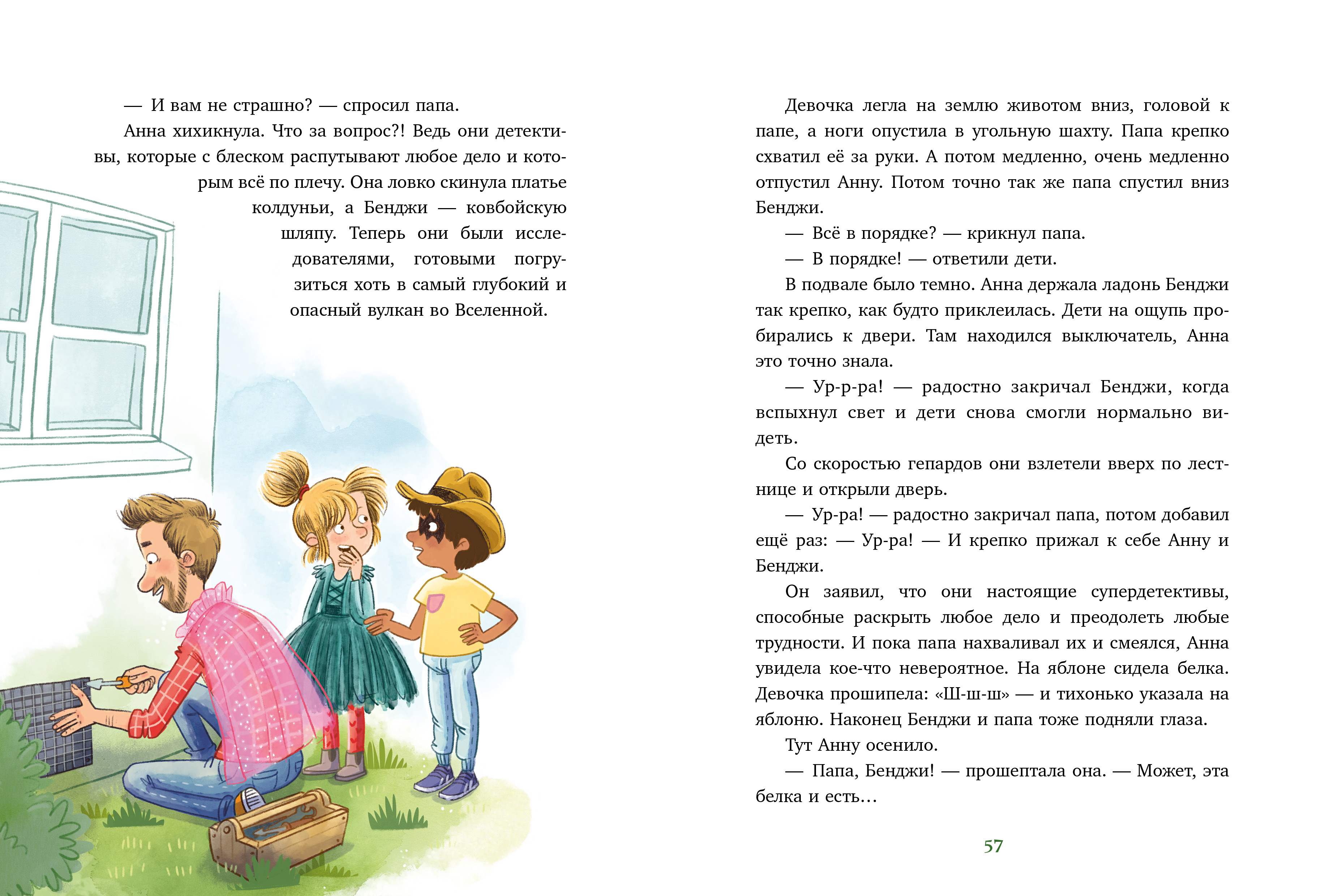 — И вам не страшно? — спросил папа.

Анна хихикнула. Что за вопрос?! Ведь они детективы, которые с блеском распутывают любое дело и которым всё по плечу. Она ловко скинула платье колдуньи, а Бенджи — ковбойскую шляпу. Теперь они были исследователями, готовыми погрузиться хоть в самый глубокий и опасный вулкан во Вселенной.

Девочка легла на землю животом вниз, головой к папе, а ноги опустила в угольную шахту. Папа крепко схватил её за руки. А потом медленно, очень медленно отпустил Анну. Потом точно так же папа спустил вниз Бенджи.

— Всё в порядке? — крикнул папа.

— В порядке! — ответили дети.

В подвале было темно. Анна держала ладонь Бенджи так крепко, как будто приклеилась. Дети на ощупь пробирались к двери. Там находился выключатель, Анна это точно знала.

— Ур-р-ра! — радостно закричал Бенджи, когда вспыхнул свет и дети снова смогли нормально видеть.

Со скоростью гепардов они взлетели вверх по лестнице и открыли дверь.

— Ур-ра! — радостно закричал папа, потом добавил ещё раз: — Ур-ра! — И крепко прижал к себе Анну и Бенджи.

Он заявил, что они настоящие супердетективы, способные раскрыть любое дело и преодолеть любые трудности. И пока папа нахваливал их и смеялся, Анна увидела кое-что невероятное. На яблоне сидела белка. Девочка прошипела: «Ш-ш-ш» — и тихонько указала на яблоню. Наконец Бенджи и папа тоже подняли глаза.

Тут Анну осенило.

— Папа, Бенджи! — прошептала она. — Может, эта белка и есть…

57